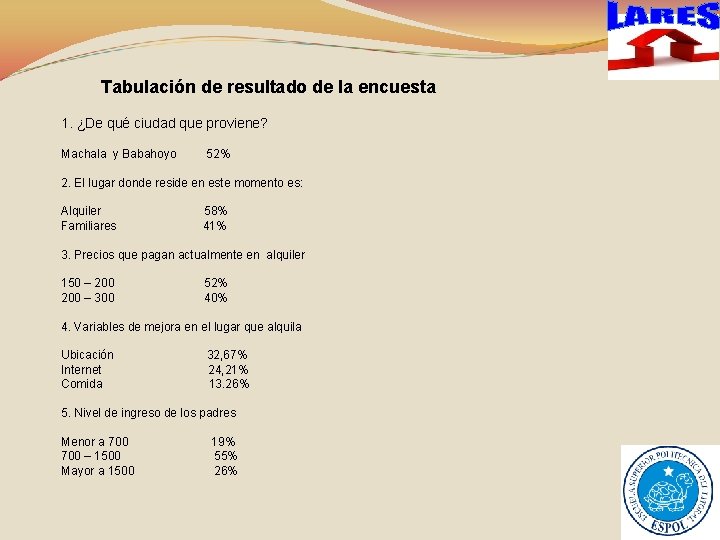 LARES

Tabulación de resultado de la encuesta

1. ¿De qué ciudad que proviene?

Machala y Babahoyo 52%

2. El lugar donde reside en este momento es:

Alquiler 58%
Familiares 41%

3. Precios que pagan actualmente en alquiler

150 – 200 52%
200 – 300 40%

4. Variables de mejora en el lugar que alquila

Ubicación 32,67%
Internet 24,21%
Comida 13.26%

5. Nivel de ingreso de los padres

Menor a 700 19%
700 – 1500 55%
Mayor a 1500 26%

ESCUELA SUPERIOR POLITECNICA DEL LITORAL
ESPOL